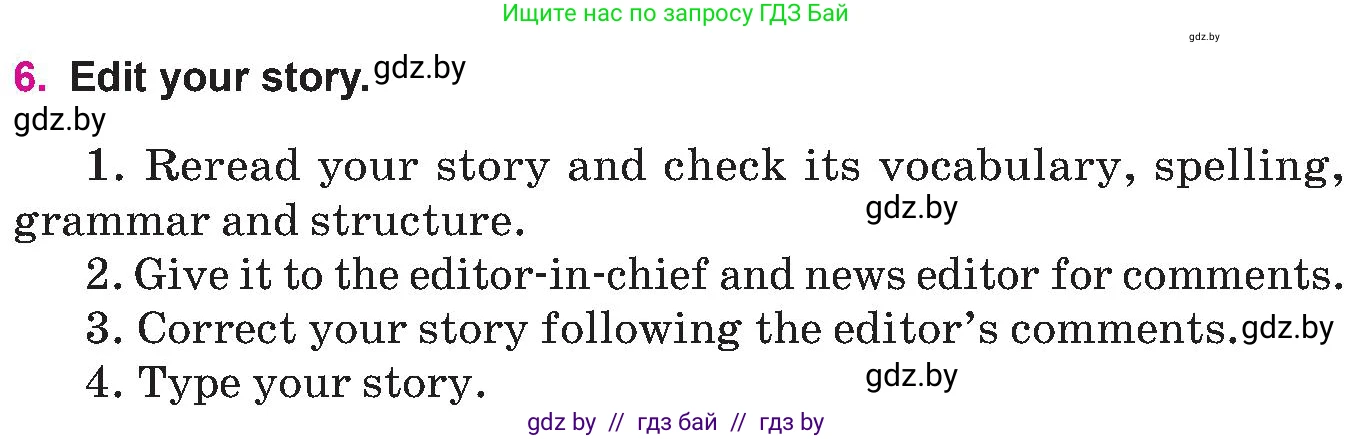 Ищите нас по запросу ГДЗ Бай

gdz.by

6. Edit your story. gdz.by

gdz.by

1. Reread your story and check its vocabulary, spelling, grammar and structure. gdz.by

2. Give it to the editor-in-chief and news editor for comments.

3. Correct your story following the editor's comments. gdz.by

4. Type your story. gdz.by

gdz by // гдз бай // гдз by